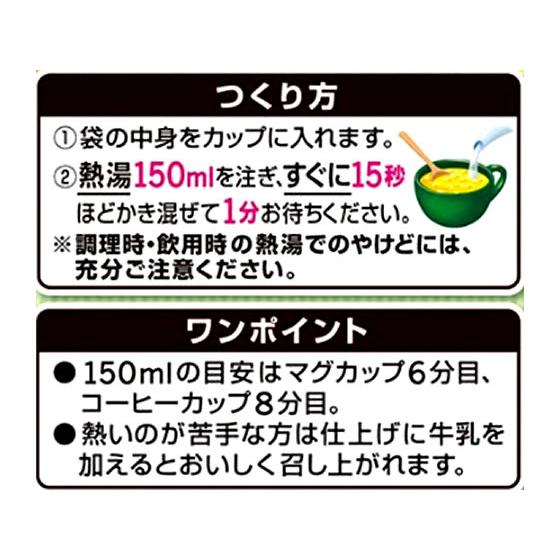 つくり方

①袋の中身をカップに入れます。

②熱湯150mlを注ぎ、すぐに15秒ほどかき混ぜて1分お待ちください。

※調理時・飲用時の熱湯でのやけどには、充分ご注意ください。

ワンポイント

●150mlの目安はマグカップ6分目、コーヒーカップ8分目。

●熱いのが苦手な方は仕上げに牛乳を加えるとおいしく召し上がれます。